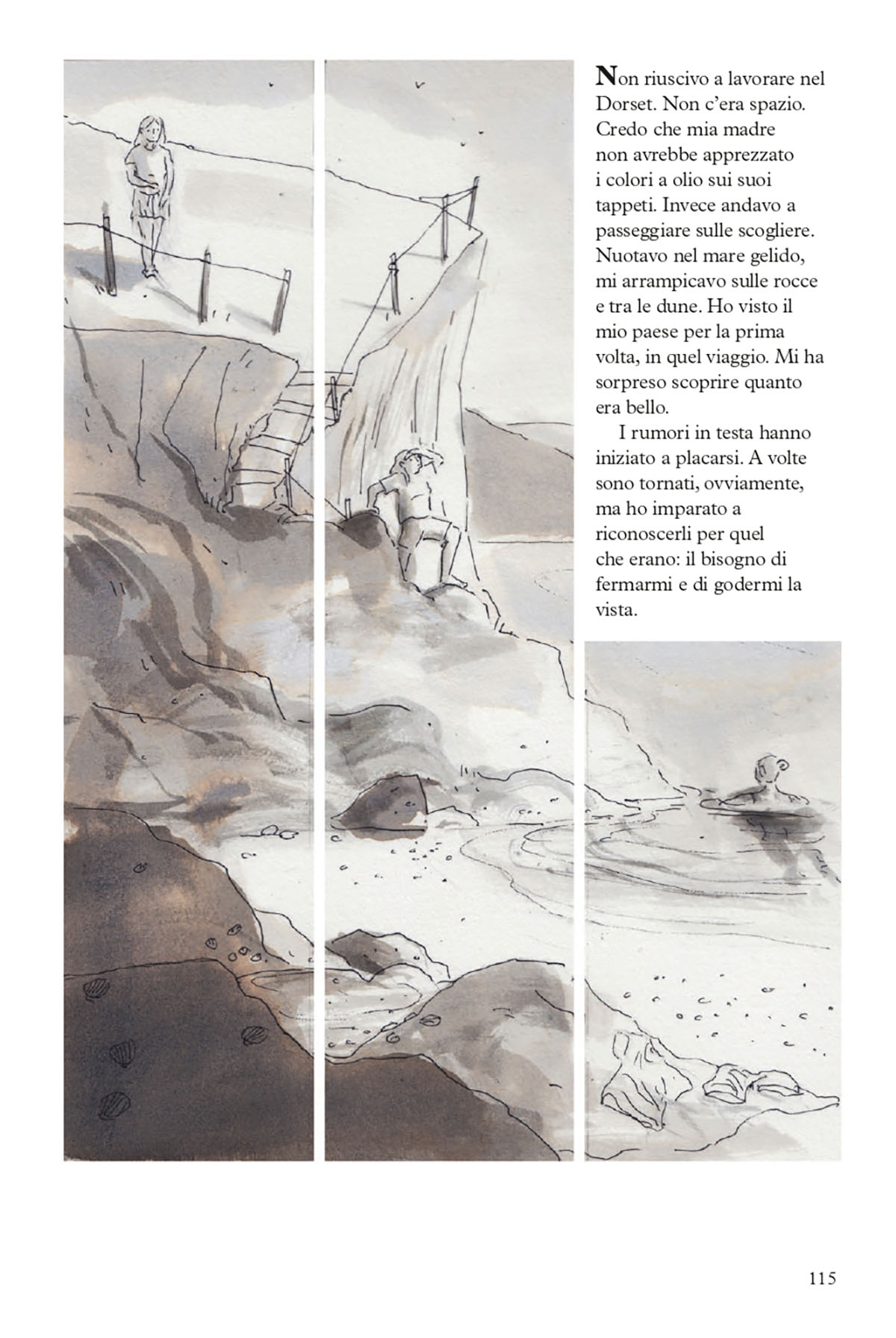 Non riuscivo a lavorare nel Dorset. Non c'era spazio. Credo che mia madre non avrebbe apprezzato i colori a olio sui suoi tappeti. Invece andavo a passeggiare sulle scogliere. Nuotavo nel mare gelido, mi arrampicavo sulle rocce e tra le dune. Ho visto il mio paese per la prima volta, in quel viaggio. Mi ha sorpreso scoprire quanto era bello.

I rumori in testa hanno iniziato a placarsi. A volte sono tornati, ovviamente, ma ho imparato a riconoscerli per quel che erano: il bisogno di fermarmi e di godermi la vista.

115